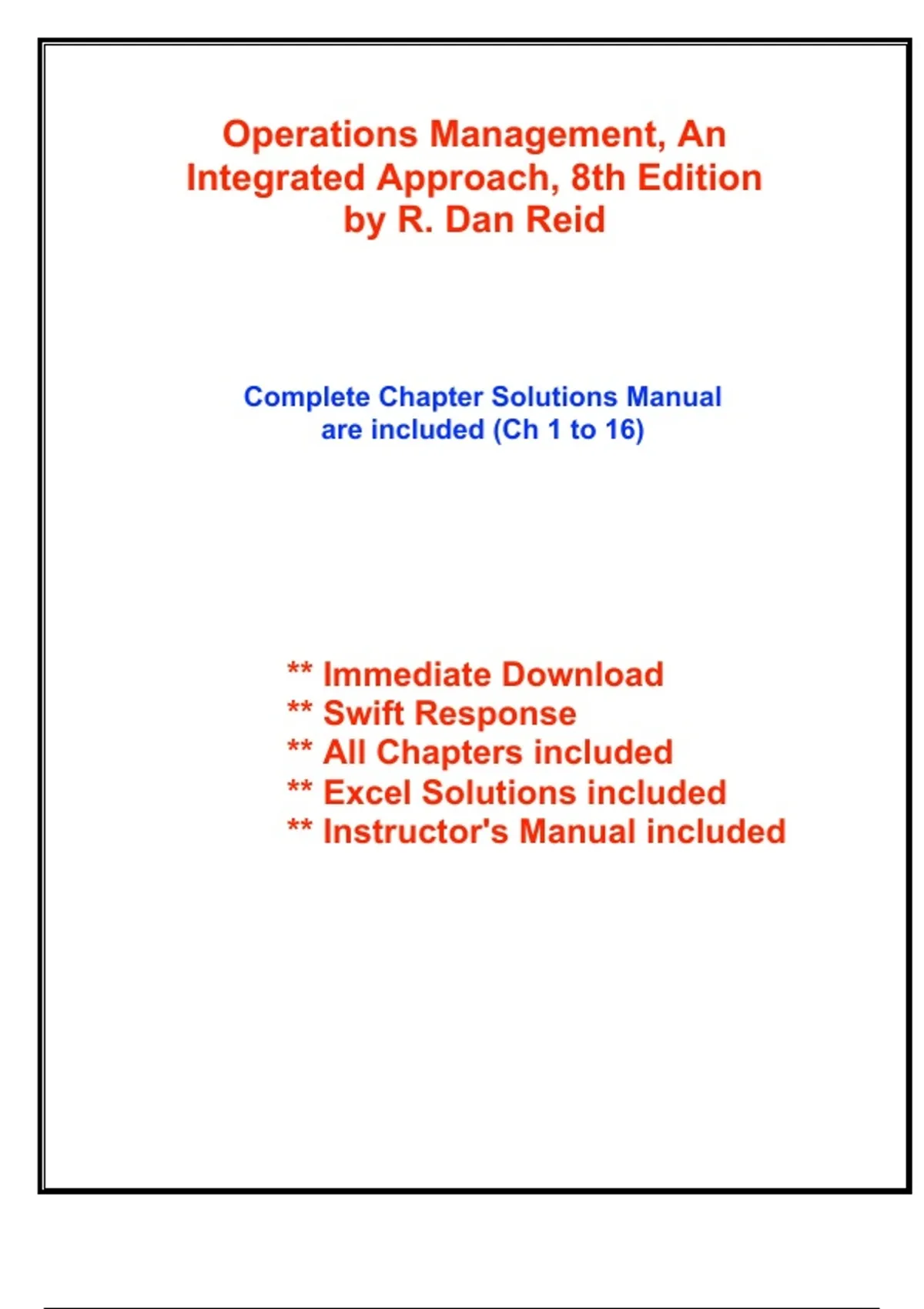 Operations Management, An
Integrated Approach, 8th Edition
by R. Dan Reid

Complete Chapter Solutions Manual
are included (Ch 1 to 16)

** Immediate Download
** Swift Response
** All Chapters included
** Excel Solutions included
** Instructor's Manual included